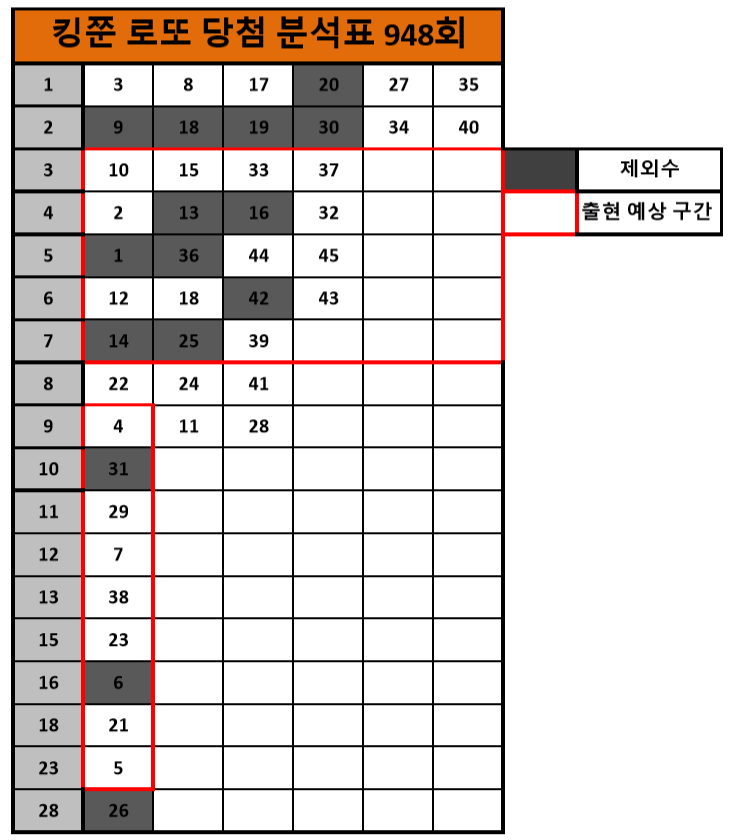 킹쭌 로또 당첨 분석표 948회

| 1 | 3 | 8 | 17 | 20 | 27 | 35 |
|---|---|---|---|---|---|---|
| 2 | 9 | 18 | 19 | 30 | 34 | 40 |
| 3 | 10 | 15 | 33 | 37 | | |
| 4 | 2 | 13 | 16 | 32 | | |
| 5 | 1 | 36 | 44 | 45 | | |
| 6 | 12 | 18 | 42 | 43 | | |
| 7 | 14 | 25 | 39 | | | |
| 8 | 22 | 24 | 41 | | | |
| 9 | 4 | 11 | 28 | | | |
| 10 | 31 | | | | | |
| 11 | 29 | | | | | |
| 12 | 7 | | | | | |
| 13 | 38 | | | | | |
| 15 | 23 | | | | | |
| 16 | 6 | | | | | |
| 18 | 21 | | | | | |
| 23 | 5 | | | | | |
| 28 | 26 | | | | | |

제외수
출현 예상 구간